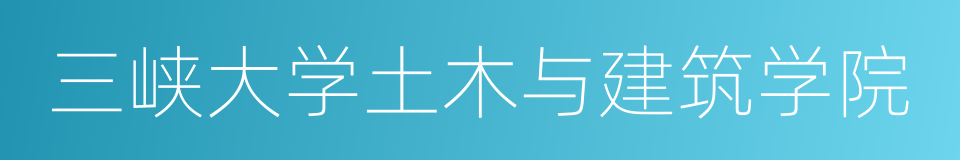 三峡大学土木与建筑学院